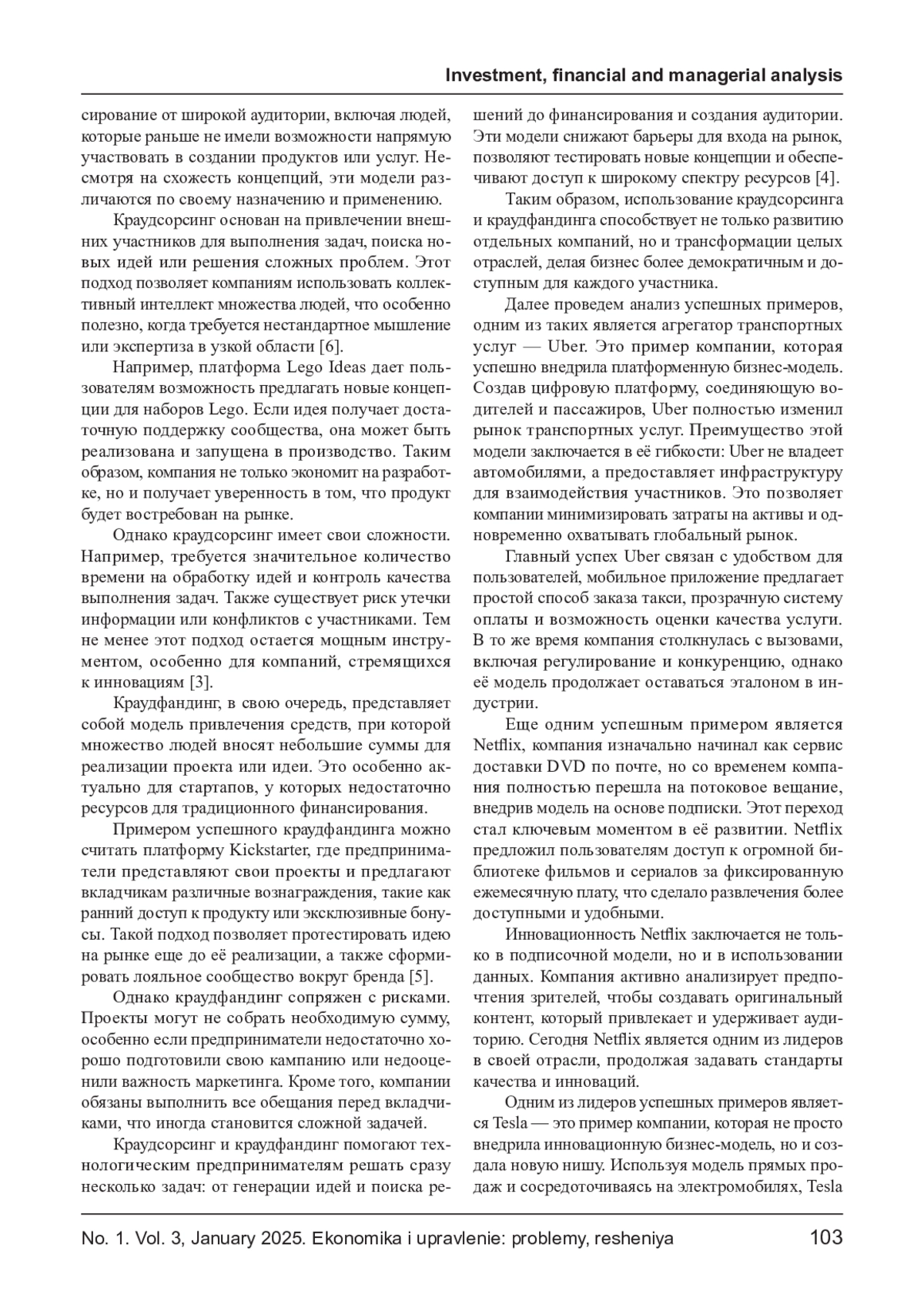 Investment, financial and managerial analysis

сирование от широкой аудитории, включая людей, которые раньше не имели возможности напрямую участвовать в создании продуктов или услуг. Несмотря на схожесть концепций, эти модели различаются по своему назначению и применению.

Краудсорсинг основан на привлечении внешних участников для выполнения задач, поиска новых идей или решения сложных проблем. Этот подход позволяет компаниям использовать коллективный интеллект множества людей, что особенно полезно, когда требуется нестандартное мышление или экспертиза в узкой области [6].

Например, платформа Lego Ideas дает пользователям возможность предлагать новые концепции для наборов Lego. Если идея получает достаточную поддержку сообщества, она может быть реализована и запущена в производство. Таким образом, компания не только экономит на разработке, но и получает уверенность в том, что продукт будет востребован на рынке.

Однако краудсорсинг имеет свои сложности. Например, требуется значительное количество времени на обработку идей и контроль качества выполнения задач. Также существует риск утечки информации или конфликтов с участниками. Тем не менее этот подход остается мощным инструментом, особенно для компаний, стремящихся к инновациям [3].

Краудфандинг, в свою очередь, представляет собой модель привлечения средств, при которой множество людей вносят небольшие суммы для реализации проекта или идеи. Это особенно актуально для стартапов, у которых недостаточно ресурсов для традиционного финансирования.

Примером успешного краудфандинга можно считать платформу Kickstarter, где предприниматели представляют свои проекты и предлагают вкладчикам различные вознаграждения, такие как ранний доступ к продукту или эксклюзивные бонусы. Такой подход позволяет протестировать идею на рынке еще до её реализации, а также сформировать лояльное сообщество вокруг бренда [5].

Однако краудфандинг сопряжен с рисками. Проекты могут не собрать необходимую сумму, особенно если предприниматели недостаточно хорошо подготовили свою кампанию или недооценили важность маркетинга. Кроме того, компании обязаны выполнить все обещания перед вкладчиками, что иногда становится сложной задачей.

Краудсорсинг и краудфандинг помогают технологическим предпринимателям решать сразу несколько задач: от генерации идей и поиска решений до финансирования и создания аудитории. Эти модели снижают барьеры для входа на рынок, позволяют тестировать новые концепции и обеспечивают доступ к широкому спектру ресурсов [4].

Таким образом, использование краудсорсинга и краудфандинга способствует не только развитию отдельных компаний, но и трансформации целых отраслей, делая бизнес более демократичным и доступным для каждого участника.

Далее проведем анализ успешных примеров, одним из таких является агрегатор транспортных услуг — Uber. Это пример компании, которая успешно внедрила платформенную бизнес-модель. Создав цифровую платформу, соединяющую водителей и пассажиров, Uber полностью изменил рынок транспортных услуг. Преимущество этой модели заключается в её гибкости: Uber не владеет автомобилями, а предоставляет инфраструктуру для взаимодействия участников. Это позволяет компании минимизировать затраты на активы и одновременно охватывать глобальный рынок.

Главный успех Uber связан с удобством для пользователей, мобильное приложение предлагает простой способ заказа такси, прозрачную систему оплаты и возможность оценки качества услуги. В то же время компания столкнулась с вызовами, включая регулирование и конкуренцию, однако её модель продолжает оставаться эталоном в индустрии.

Еще одним успешным примером является Netflix, компания изначально начинал как сервис доставки DVD по почте, но со временем компания полностью перешла на потоковое вещание, внедрив модель на основе подписки. Этот переход стал ключевым моментом в её развитии. Netflix предложил пользователям доступ к огромной библиотеке фильмов и сериалов за фиксированную ежемесячную плату, что сделало развлечения более доступными и удобными.

Инновационность Netflix заключается не только в подписочной модели, но и в использовании данных. Компания активно анализирует предпочтения зрителей, чтобы создавать оригинальный контент, который привлекает и удерживает аудиторию. Сегодня Netflix является одним из лидеров в своей отрасли, продолжая задавать стандарты качества и инноваций.

Одним из лидеров успешных примеров является Tesla — это пример компании, которая не просто внедрила инновационную бизнес-модель, но и создала новую нишу. Используя модель прямых продаж и сосредоточиваясь на электромобилях, Tesla

No. 1. Vol. 3, January 2025. Ekonomika i upravlenie: problemy, resheniya 103